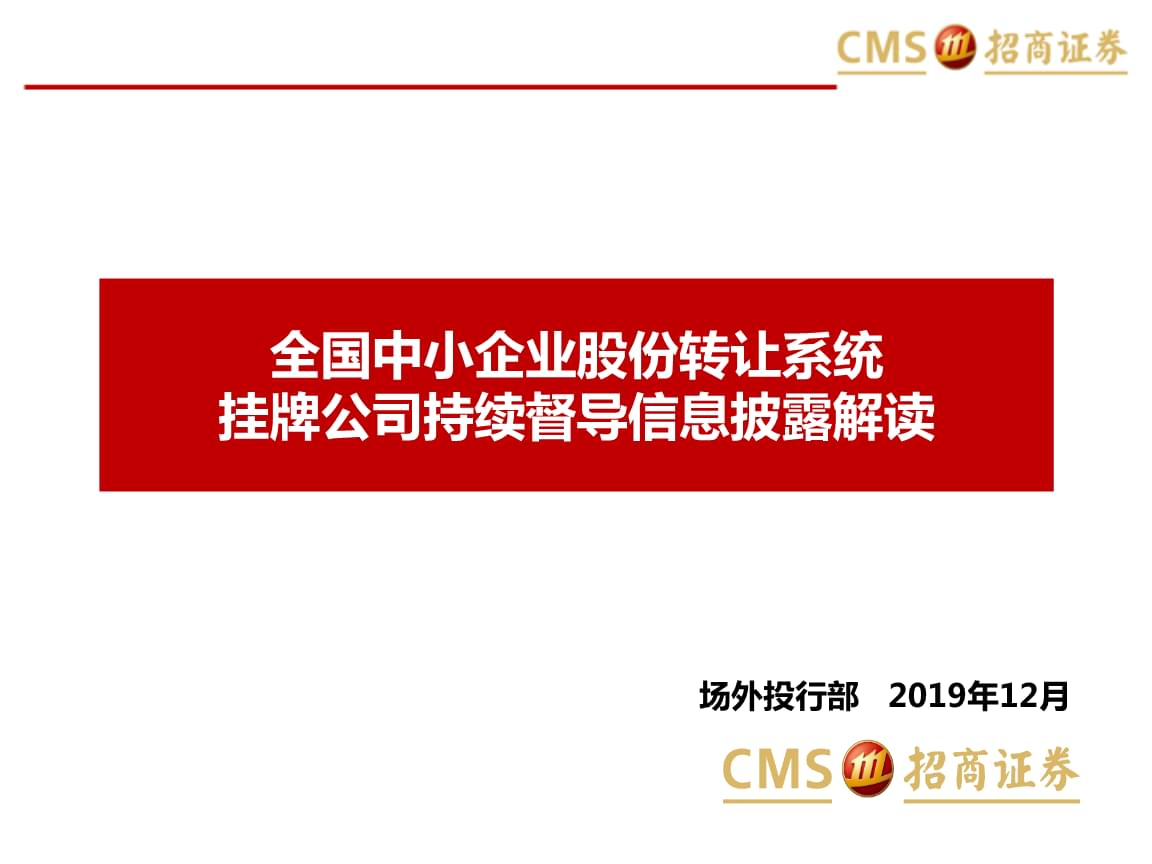 CMS 招商证券

全国中小企业股份转让系统
挂牌公司持续督导信息披露解读

场外投行部 2019年12月

CMS 招商证券